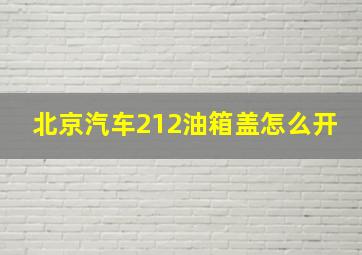 北京汽车212油箱盖怎么开